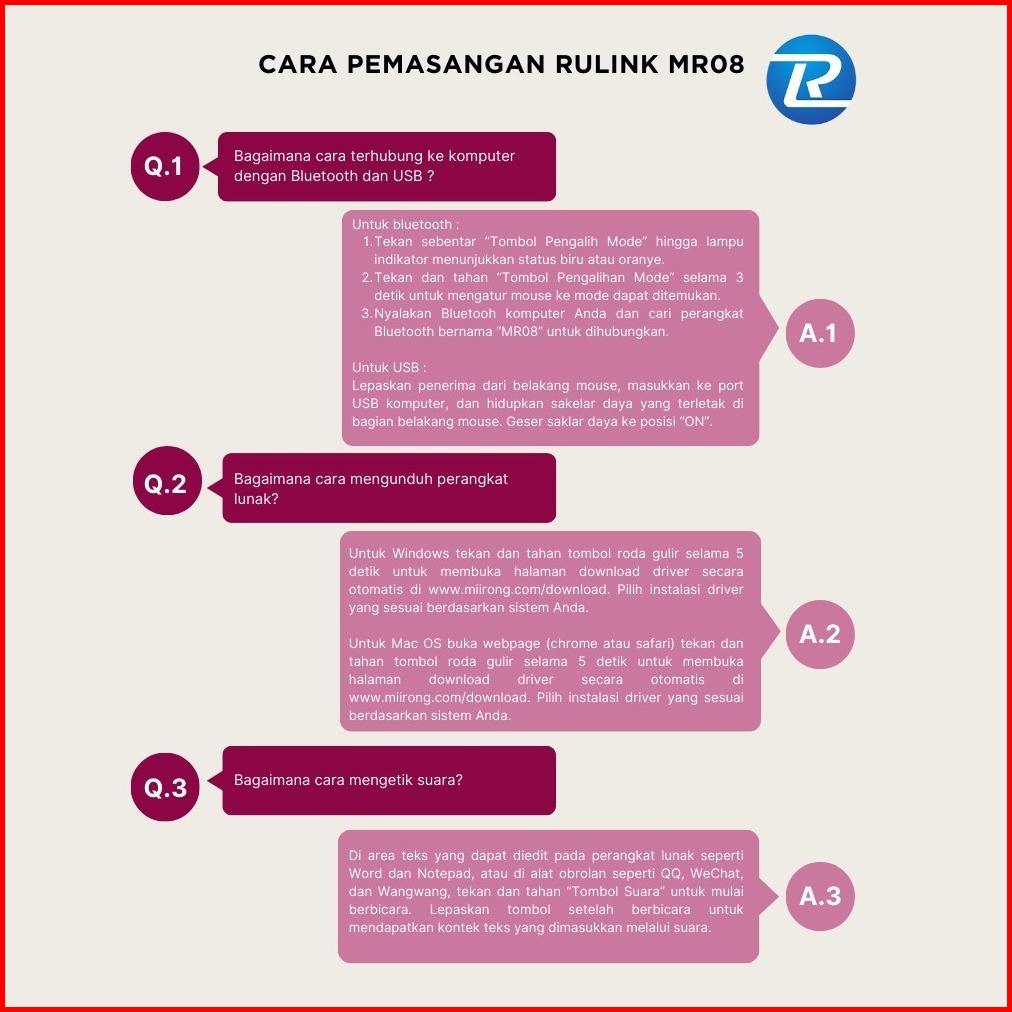 CARA PEMASANGAN RULINK MR08

Q.1

Bagaimana cara terhubung ke komputer dengan Bluetooth dan USB ?

Untuk bluetooth :
1. Tekan sebentar "Tombol Pengalih Mode" hingga lampu indikator menunjukkan status biru atau oranye.
2. Tekan dan tahan "Tombol Pengalihan Mode" selama 3 detik untuk mengatur mouse ke mode dapat ditemukan.
3. Nyalakan Bluetooh komputer Anda dan cari perangkat Bluetooth bernama "MR08" untuk dihubungkan.

Untuk USB :
Lepaskan penerima dari belakang mouse, masukkan ke port USB komputer, dan hidupkan sakelar daya yang terletak di bagian belakang mouse. Geser saklar daya ke posisi "ON".

A.1

Q.2

Bagaimana cara mengunduh perangkat lunak?

Untuk Windows tekan dan tahan tombol roda gulir selama 5 detik untuk membuka halaman download driver secara otomatis di www.miirong.com/download. Pilih instalasi driver yang sesuai berdasarkan sistem Anda.

Untuk Mac OS buka webpage (chrome atau safari) tekan dan tahan tombol roda gulir selama 5 detik untuk membuka halaman download driver secara otomatis di www.miirong.com/download. Pilih instalasi driver yang sesuai berdasarkan sistem Anda.

A.2

Q.3

Bagaimana cara mengetik suara?

Di area teks yang dapat diedit pada perangkat lunak seperti Word dan Notepad, atau di alat obrolan seperti QQ, WeChat, dan Wangwang, tekan dan tahan "Tombol Suara" untuk mulai berbicara. Lepaskan tombol setelah berbicara untuk mendapatkan kontek teks yang dimasukkan melalui suara.

A.3